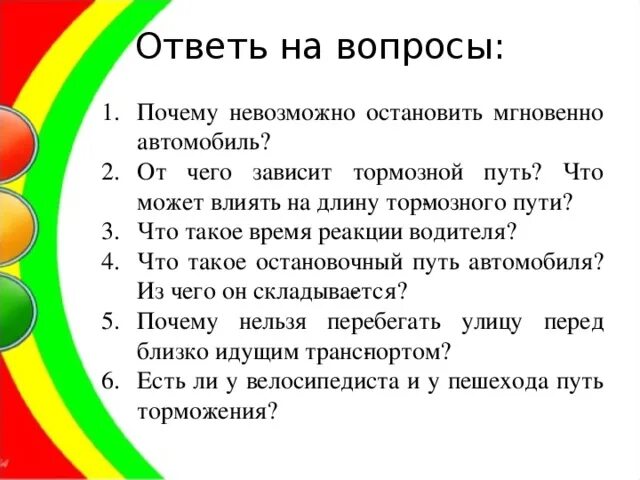 Ответь на вопросы:

1. Почему невозможно остановить мгновенно автомобиль?
2. От чего зависит тормозной путь? Что может влиять на длину тормозного пути?
3. Что такое время реакции водителя?
4. Что такое остановочный путь автомобиля? Из чего он складывается?
5. Почему нельзя перебегать улицу перед близко идущим транспортом?
6. Есть ли у велосипедиста и у пешехода путь торможения?